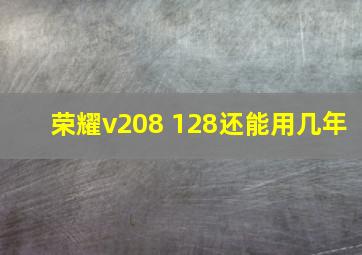 荣耀v208 128还能用几年